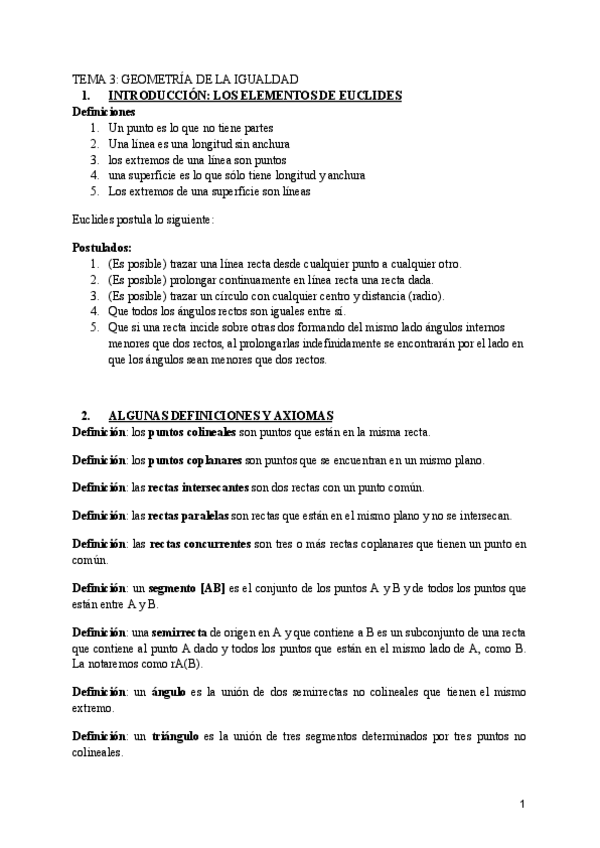 TEMA 3: GEOMETRÍA DE LA IGUALDAD

1. INTRODUCCIÓN: LOS ELEMENTOS DE EUCLIDES

Definiciones
1. Un punto es lo que no tiene partes
2. Una línea es una longitud sin anchura
3. los extremos de una línea son puntos
4. una superficie es lo que sólo tiene longitud y anchura
5. Los extremos de una superficie son líneas

Euclides postula lo siguiente:

Postulados:
1. (Es posible) trazar una línea recta desde cualquier punto a cualquier otro.
2. (Es posible) prolongar continuamente en línea recta una recta dada.
3. (Es posible) trazar un círculo con cualquier centro y distancia (radio).
4. Que todos los ángulos rectos son iguales entre sí.
5. Que si una recta incide sobre otras dos formando del mismo lado ángulos internos menores que dos rectos, al prolongarlas indefinidamente se encontrarán por el lado en que los ángulos sean menores que dos rectos.

2. ALGUNAS DEFINICIONES Y AXIOMAS

Definición: los puntos colineales son puntos que están en la misma recta.

Definición: los puntos coplanares son puntos que se encuentran en un mismo plano.

Definición: las rectas intersecantes son dos rectas con un punto común.

Definición: las rectas paralelas son rectas que están en el mismo plano y no se intersecan.

Definición: las rectas concurrentes son tres o más rectas coplanares que tienen un punto en común.

Definición: un segmento [AB] es el conjunto de los puntos A y B y de todos los puntos que están entre A y B.

Definición: una semirrecta de origen en A y que contiene a B es un subconjunto de una recta que contiene al punto A dado y todos los puntos que están en el mismo lado de A, como B. La notaremos como rA(B).

Definición: un ángulo es la unión de dos semirrectas no colineales que tienen el mismo extremo.

Definición: un triángulo es la unión de tres segmentos determinados por tres puntos no colineales.

1